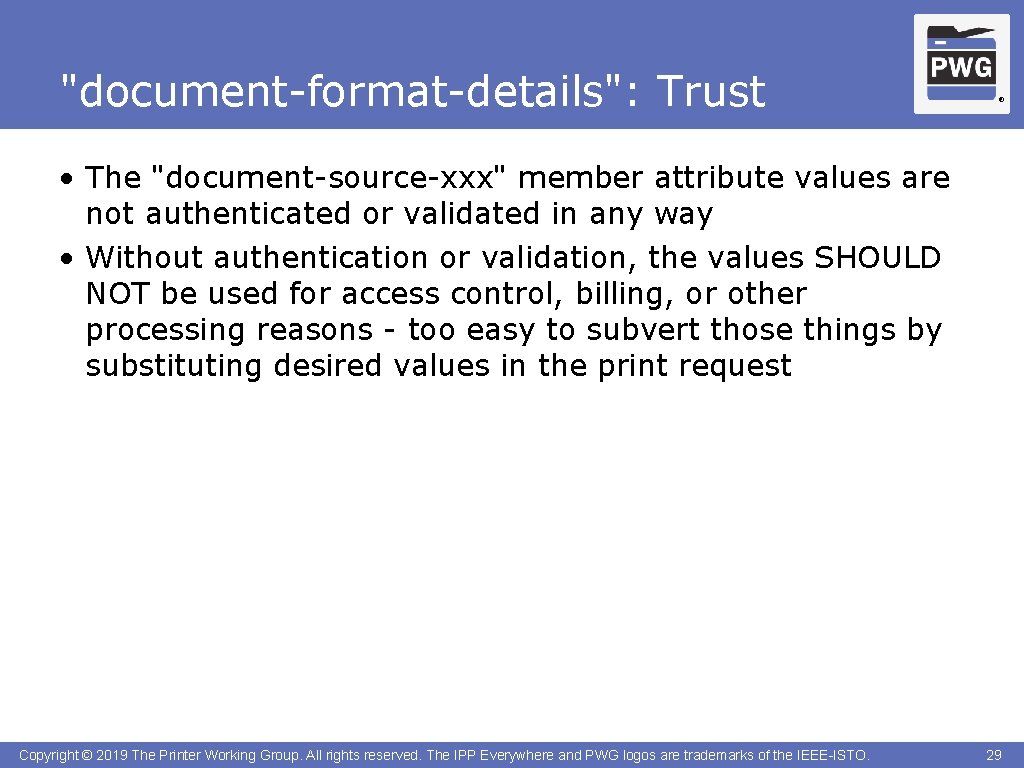 "document-format-details": Trust

PWG ®

• The "document-source-xxx" member attribute values are not authenticated or validated in any way
• Without authentication or validation, the values SHOULD NOT be used for access control, billing, or other processing reasons - too easy to subvert those things by substituting desired values in the print request

Copyright © 2019 The Printer Working Group. All rights reserved. The IPP Everywhere and PWG logos are trademarks of the IEEE-ISTO.

29